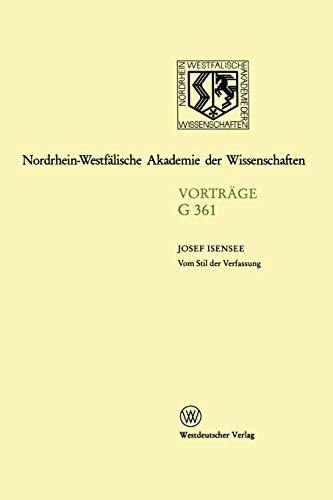 NORDRHEIN WESTFÄLISCHE AKADEMIE DER WISSENSCHAFTEN

Nordrhein-Westfälische Akademie der Wissenschaften

VORTRÄGE
G 361

JOSEF ISENSEE
Vom Stil der Verfassung

Westdeutscher Verlag